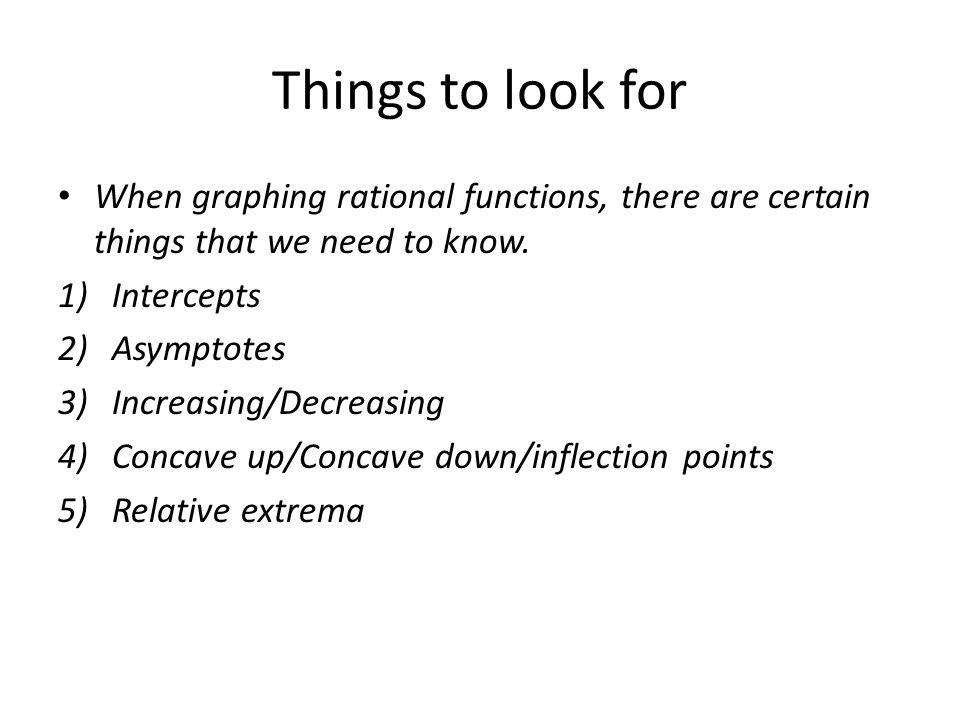 Things to look for

• When graphing rational functions, there are certain things that we need to know.

1) Intercepts
2) Asymptotes
3) Increasing/Decreasing
4) Concave up/Concave down/inflection points
5) Relative extrema